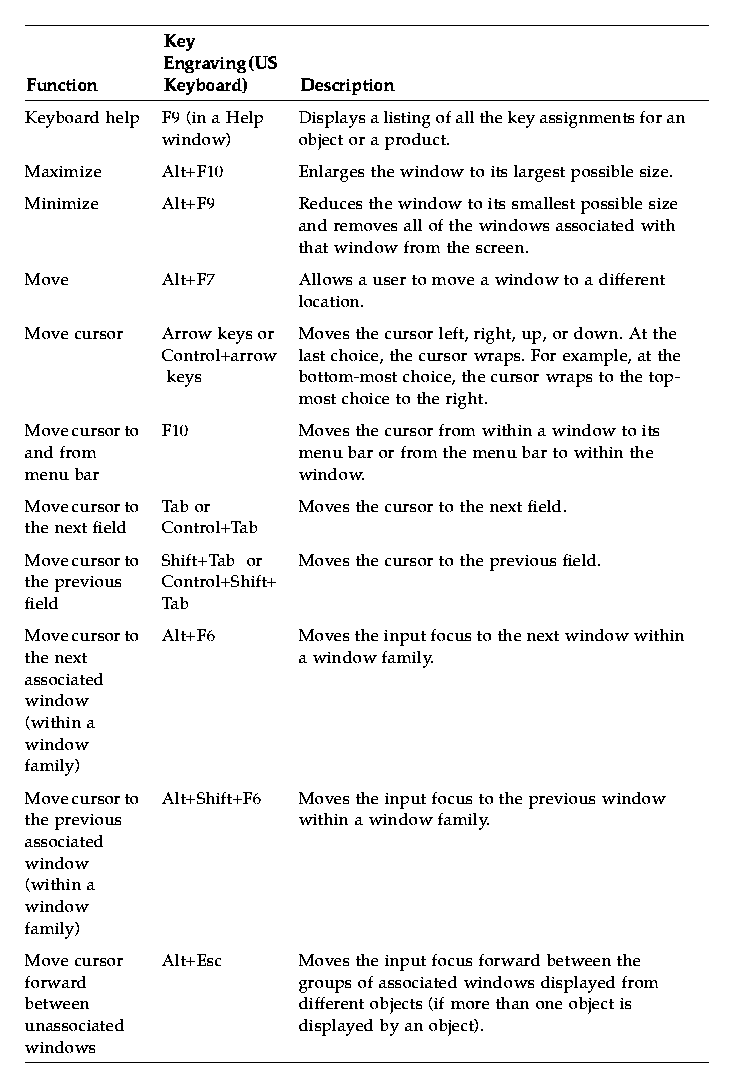 | Function | Key Engraving (US Keyboard) | Description |
|---|---|---|
| Keyboard help | F9 (in a Help window) | Displays a listing of all the key assignments for an object or a product. |
| Maximize | Alt+F10 | Enlarges the window to its largest possible size. |
| Minimize | Alt+F9 | Reduces the window to its smallest possible size and removes all of the windows associated with that window from the screen. |
| Move | Alt+F7 | Allows a user to move a window to a different location. |
| Move cursor | Arrow keys or Control+arrow keys | Moves the cursor left, right, up, or down. At the last choice, the cursor wraps. For example, at the bottom-most choice, the cursor wraps to the top-most choice to the right. |
| Move cursor to and from menu bar | F10 | Moves the cursor from within a window to its menu bar or from the menu bar to within the window. |
| Move cursor to the next field | Tab or Control+Tab | Moves the cursor to the next field. |
| Move cursor to the previous field | Shift+Tab or Control+Shift+Tab | Moves the cursor to the previous field. |
| Move cursor to the next associated window (within a window family) | Alt+F6 | Moves the input focus to the next window within a window family. |
| Move cursor to the previous associated window (within a window family) | Alt+Shift+F6 | Moves the input focus to the previous window within a window family. |
| Move cursor forward between unassociated windows | Alt+Esc | Moves the input focus forward between the groups of associated windows displayed from different objects (if more than one object is displayed by an object). |